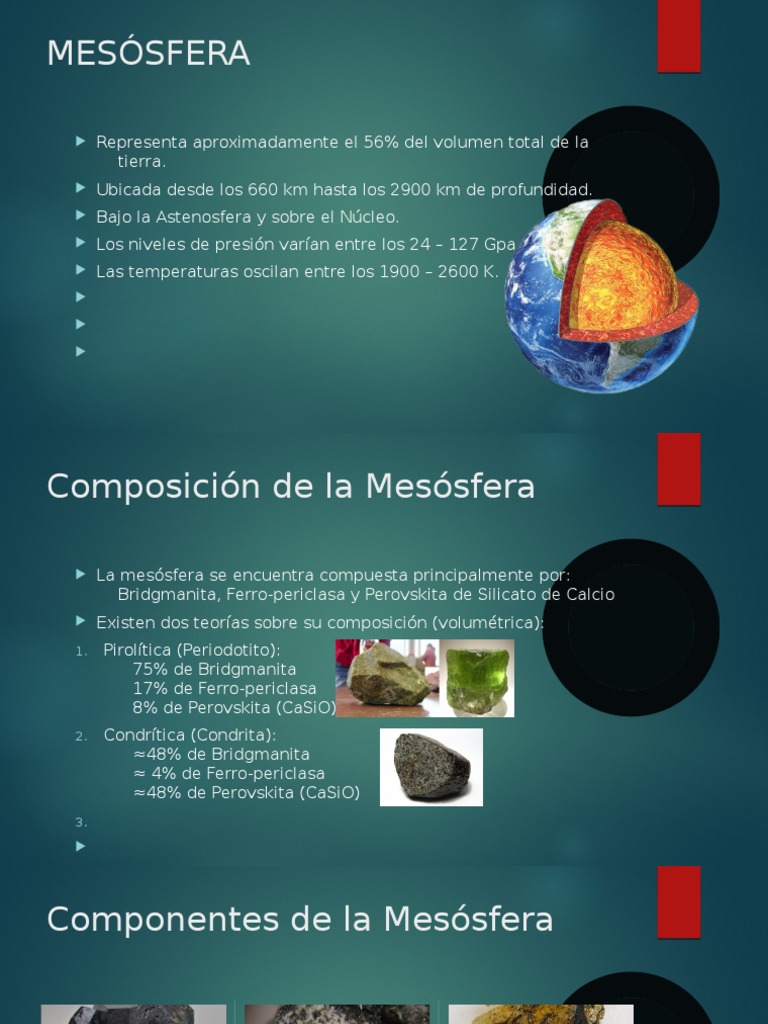 MESÓSFERA

Representa aproximadamente el 56% del volumen total de la tierra.

Ubicada desde los 660 km hasta los 2900 km de profundidad.

Bajo la Astenosfera y sobre el Núcleo.

Los niveles de presión varían entre los 24 – 127 Gpa

Las temperaturas oscilan entre los 1900 – 2600 K.

Composición de la Mesósfera

La mesósfera se encuentra compuesta principalmente por: Bridgmanita, Ferro-periclasa y Perovskita de Silicato de Calcio

Existen dos teorías sobre su composición (volumétrica):

1. Pirolítica (Periodotito):
75% de Bridgmanita
17% de Ferro-periclasa
8% de Perovskita (CaSiO)

2. Condrítica (Condrita):
≈48% de Bridgmanita
≈ 4% de Ferro-periclasa
≈48% de Perovskita (CaSiO)

3.

Componentes de la Mesósfera